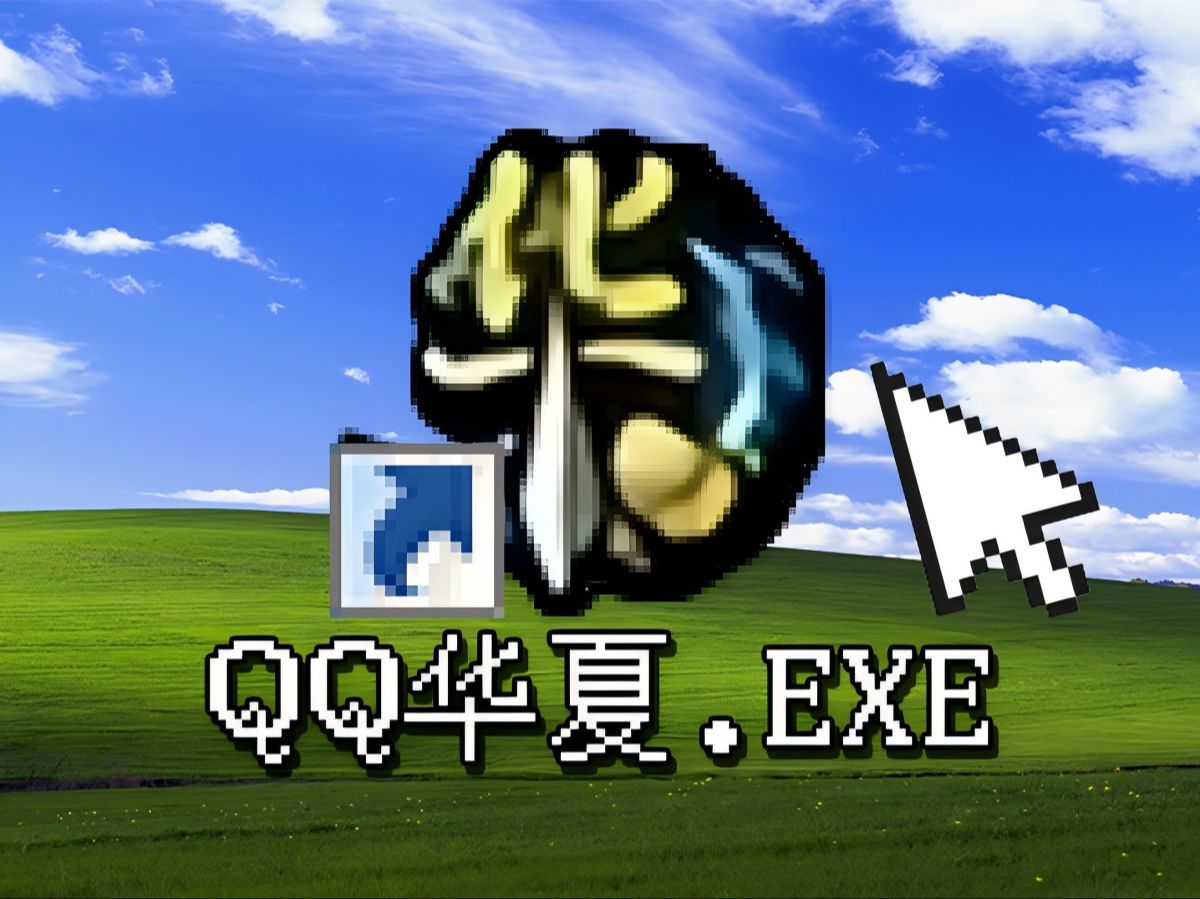 华

QQ华夏.EXE